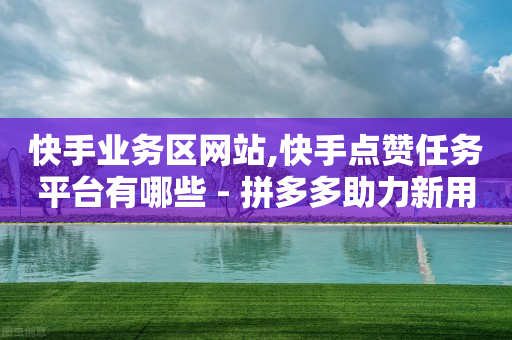 快手业务区网站,快手点赞任务平台有哪些 - 拼多多助力新用

图虫创意